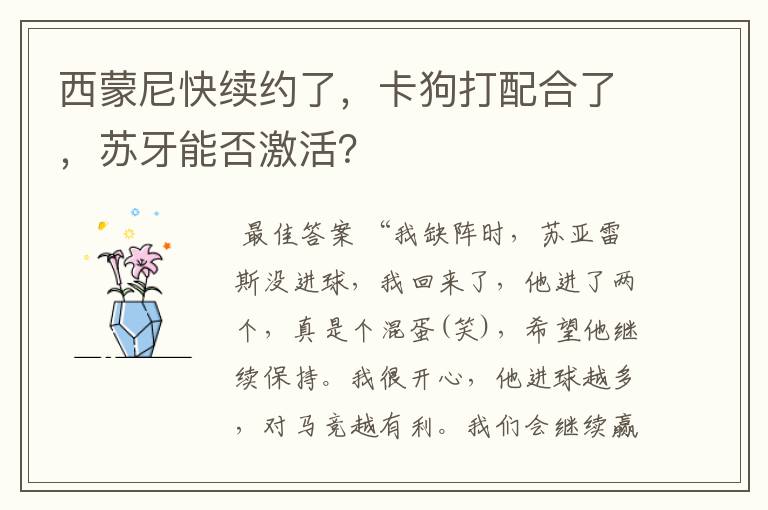 西蒙尼快续约了，卡狗打配合了，苏牙能否激活?

最佳答案 “我缺阵时，苏亚雷斯没进球，我回来了，他进了两个，真是个混蛋(笑)，希望他继续保持。我很开心，他进球越多，对马竞越有利。我们会继续赢